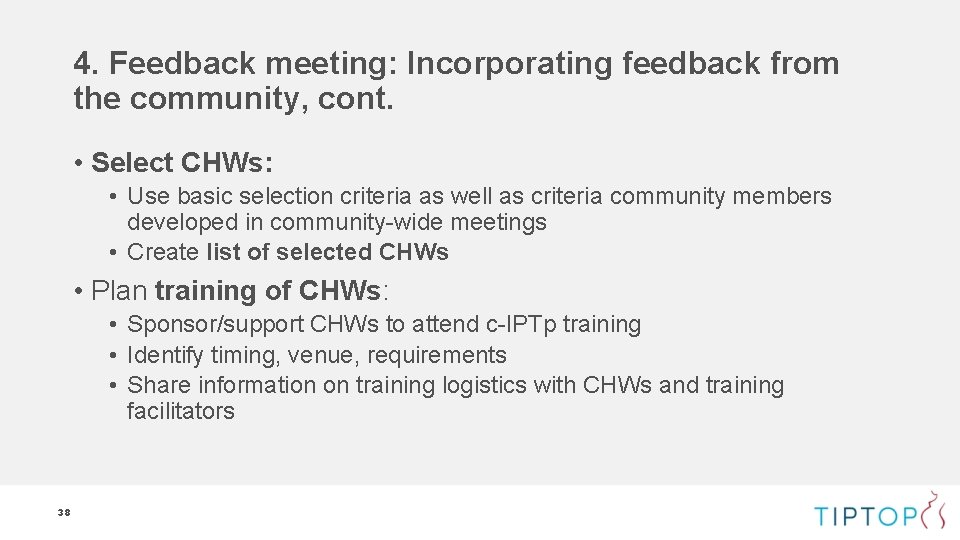 4. Feedback meeting: Incorporating feedback from the community, cont.

• Select CHWs:

• Use basic selection criteria as well as criteria community members developed in community-wide meetings
• Create list of selected CHWs

• Plan training of CHWs:

• Sponsor/support CHWs to attend c-IPTp training
• Identify timing, venue, requirements
• Share information on training logistics with CHWs and training facilitators

38

TIPTOP